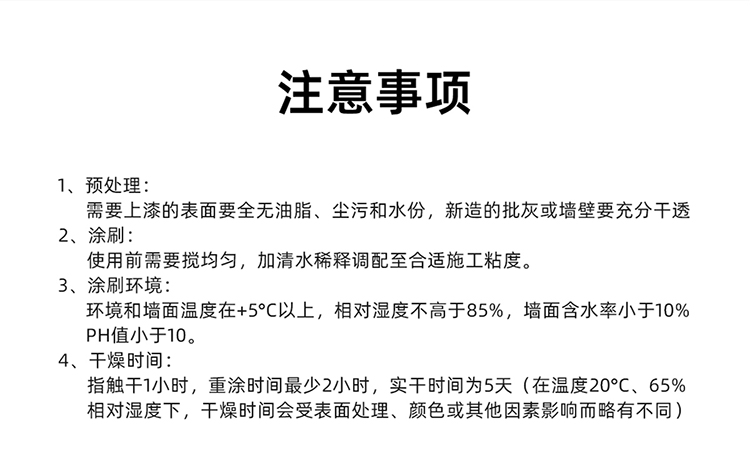 注意事项

1、预处理：
需要上漆的表面要全无油脂、尘污和水份，新造的批灰或墙壁要充分干透

2、涂刷：
使用前需要搅均匀，加清水稀释调配至合适施工粘度。

3、涂刷环境：
环境和墙面温度在+5°C以上，相对湿度不高于85%，墙面含水率小于10% PH值小于10。

4、干燥时间：
指触干1小时，重涂时间最少2小时，实干时间为5天（在温度20°C、65%相对湿度下，干燥时间会受表面处理、颜色或其他因素影响而略有不同）